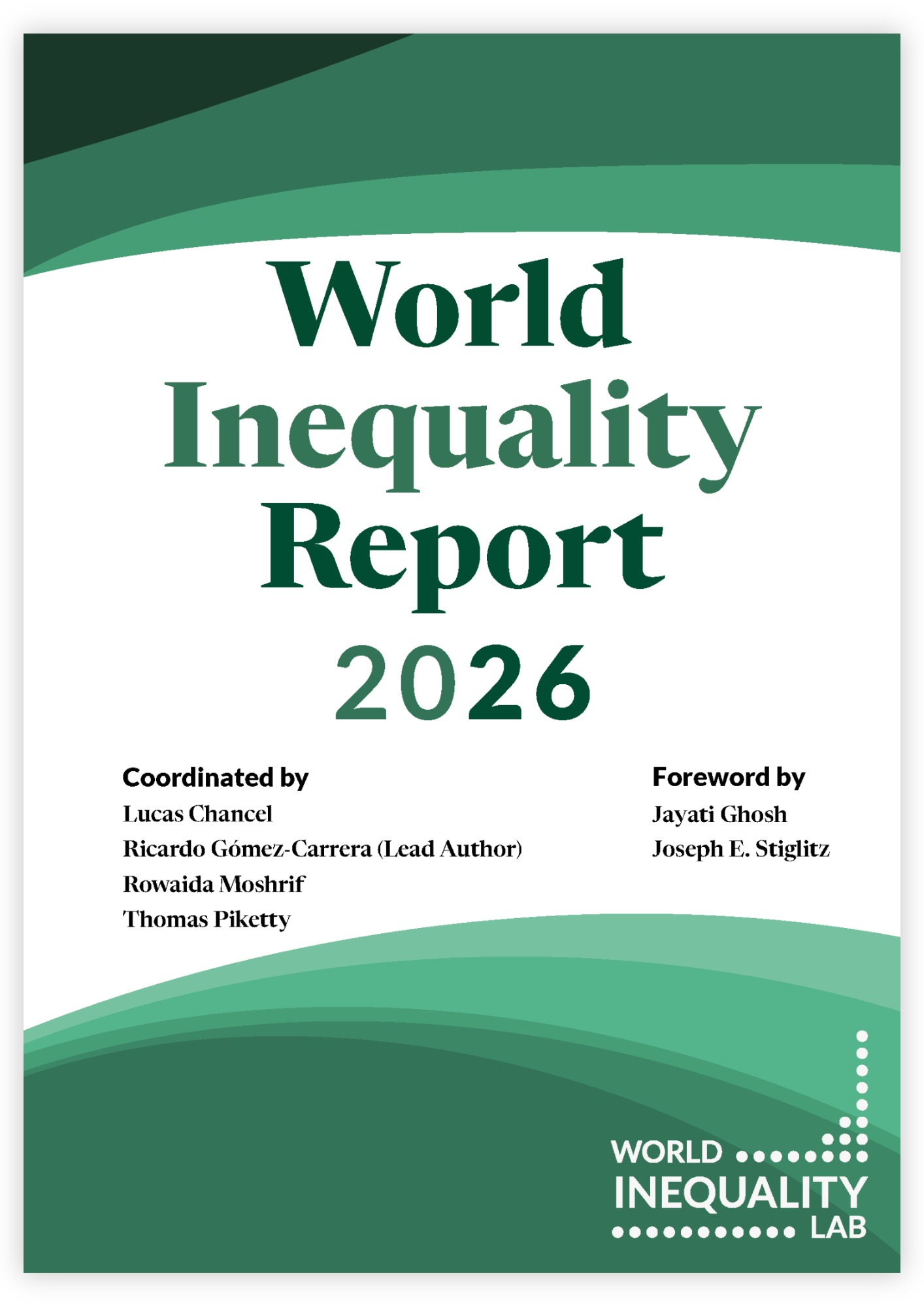 World Inequality Report 2026

Coordinated by
Lucas Chancel
Ricardo Gómez-Carrera (Lead Author)
Rowaida Moshrif
Thomas Piketty

Foreword by
Jayati Ghosh
Joseph E. Stiglitz

WORLD
INEQUALITY
LAB